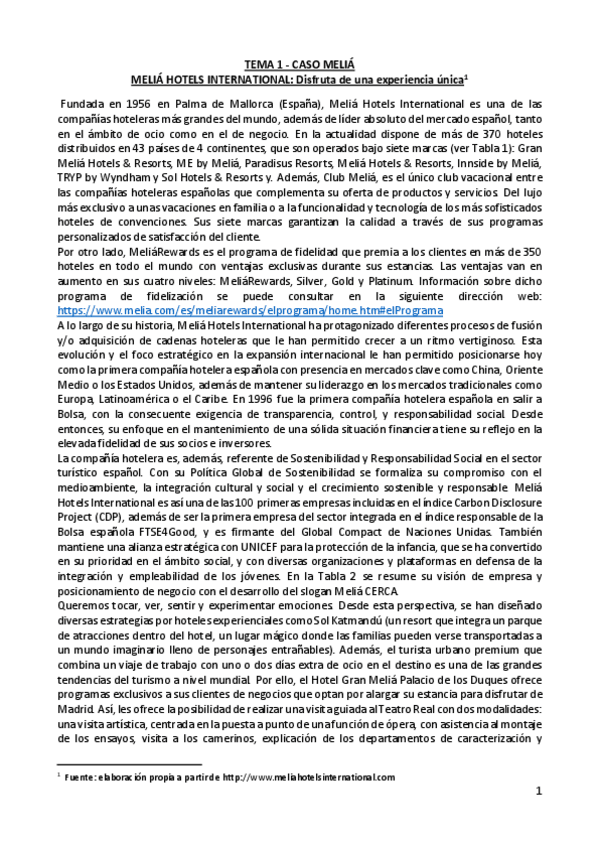 TEMA 1 - CASO MELIÁ
MELIÁ HOTELS INTERNATIONAL: Disfruta de una experiencia única$^1$

Fundada en 1956 en Palma de Mallorca (España), Meliá Hotels International es una de las compañías hoteleras más grandes del mundo, además de líder absoluto del mercado español, tanto en el ámbito de ocio como en el de negocio. En la actualidad dispone de más de 370 hoteles distribuidos en 43 países de 4 continentes, que son operados bajo siete marcas (ver Tabla 1): Gran Meliá Hotels & Resorts, ME by Meliá, Paradisus Resorts, Meliá Hotels & Resorts, Innside by Meliá, TRYP by Wyndham y Sol Hotels & Resorts y. Además, Club Meliá, es el único club vacacional entre las compañías hoteleras españolas que complementa su oferta de productos y servicios. Del lujo más exclusivo a unas vacaciones en familia o a la funcionalidad y tecnología de los más sofisticados hoteles de convenciones. Sus siete marcas garantizan la calidad a través de sus programas personalizados de satisfacción del cliente.
Por otro lado, MeliáRewards es el programa de fidelidad que premia a los clientes en más de 350 hoteles en todo el mundo con ventajas exclusivas durante sus estancias. Las ventajas van en aumento en sus cuatro niveles: MeliáRewards, Silver, Gold y Platinum. Información sobre dicho programa de fidelización se puede consultar en la siguiente dirección web: https://www.melia.com/es/meliarewards/elprograma/home.htm#elPrograma
A lo largo de su historia, Meliá Hotels International ha protagonizado diferentes procesos de fusión y/o adquisición de cadenas hoteleras que le han permitido crecer a un ritmo vertiginoso. Esta evolución y el foco estratégico en la expansión internacional le han permitido posicionarse hoy como la primera compañía hotelera española con presencia en mercados clave como China, Oriente Medio o los Estados Unidos, además de mantener su liderazgo en los mercados tradicionales como Europa, Latinoamérica o el Caribe. En 1996 fue la primera compañía hotelera española en salir a Bolsa, con la consecuente exigencia de transparencia, control, y responsabilidad social. Desde entonces, su enfoque en el mantenimiento de una sólida situación financiera tiene su reflejo en la elevada fidelidad de sus socios e inversores.
La compañía hotelera es, además, referente de Sostenibilidad y Responsabilidad Social en el sector turístico español. Con su Política Global de Sostenibilidad se formaliza su compromiso con el medioambiente, la integración cultural y social y el crecimiento sostenible y responsable. Meliá Hotels International es así una de las 100 primeras empresas incluidas en el índice Carbon Disclosure Project (CDP), además de ser la primera empresa del sector integrada en el índice responsable de la Bolsa española FTSE4Good, y es firmante del Global Compact de Naciones Unidas. También mantiene una alianza estratégica con UNICEF para la protección de la infancia, que se ha convertido en su prioridad en el ámbito social, y con diversas organizaciones y plataformas en defensa de la integración y empleabilidad de los jóvenes. En la Tabla 2 se resume su visión de empresa y posicionamiento de negocio con el desarrollo del slogan Meliá CERCA.
Queremos tocar, ver, sentir y experimentar emociones. Desde esta perspectiva, se han diseñado diversas estrategias por hoteles experienciales como Sol Katmandú (un resort que integra un parque de atracciones dentro del hotel, un lugar mágico donde las familias pueden verse transportadas a un mundo imaginario lleno de personajes entrañables). Además, el turista urbano premium que combina un viaje de trabajo con uno o dos días extra de ocio en el destino es una de las grandes tendencias del turismo a nivel mundial. Por ello, el Hotel Gran Meliá Palacio de los Duques ofrece programas exclusivos a sus clientes de negocios que optan por alargar su estancia para disfrutar de Madrid. Así, les ofrece la posibilidad de realizar una visita guiada al Teatro Real con dos modalidades: una visita artística, centrada en la puesta a punto de una función de ópera, con asistencia al montaje de los ensayos, visita a los camerinos, explicación de los departamentos de caracterización y

$^1$ Fuente: elaboración propia a partir de http://www.meliahotelsinternational.com

1